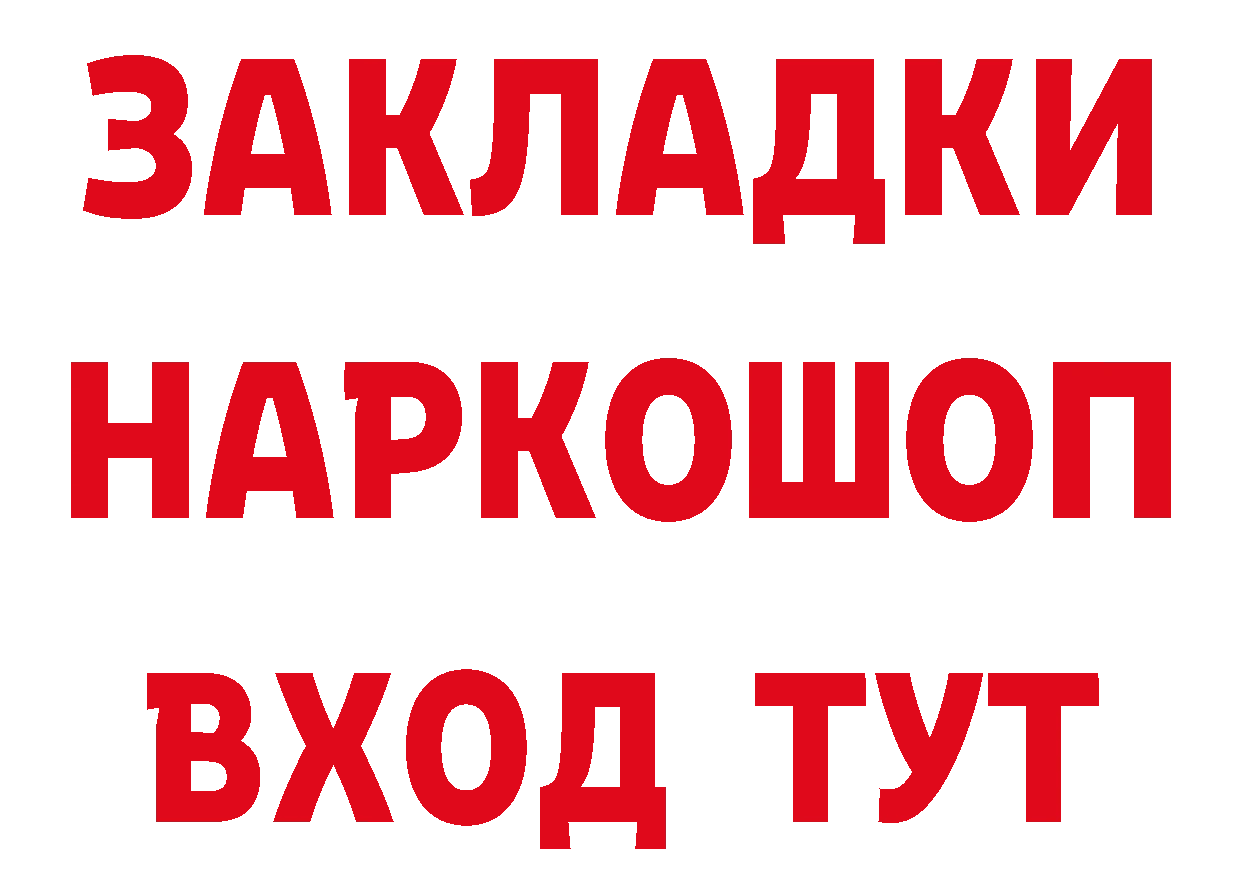 ЗАКЛАДКИ
НАРКОШОП
ВХОД ТУТ